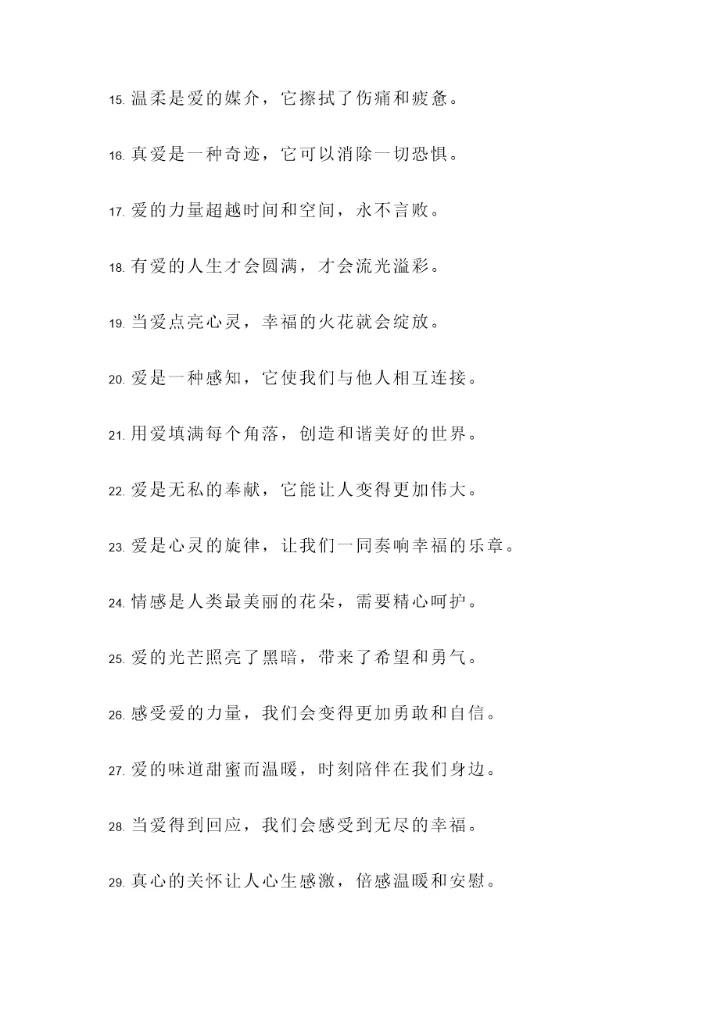 15. 温柔是爱的媒介，它擦拭了伤痛和疲惫。

16. 真爱是一种奇迹，它可以消除一切恐惧。

17. 爱的力量超越时间和空间，永不言败。

18. 有爱的人生才会圆满，才会流光溢彩。

19. 当爱点亮心灵，幸福的火花就会绽放。

20. 爱是一种感知，它使我们与他人相互连接。

21. 用爱填满每个角落，创造和谐美好的世界。

22. 爱是无私的奉献，它能让人变得更加伟大。

23. 爱是心灵的旋律，让我们一同奏响幸福的乐章。

24. 情感是人类最美丽的花朵，需要精心呵护。

25. 爱的光芒照亮了黑暗，带来了希望和勇气。

26. 感受爱的力量，我们会变得更加勇敢和自信。

27. 爱的味道甜蜜而温暖，时刻陪伴在我们身边。

28. 当爱得到回应，我们会感受到无尽的幸福。

29. 真心的关怀让人心生感激，倍感温暖和安慰。